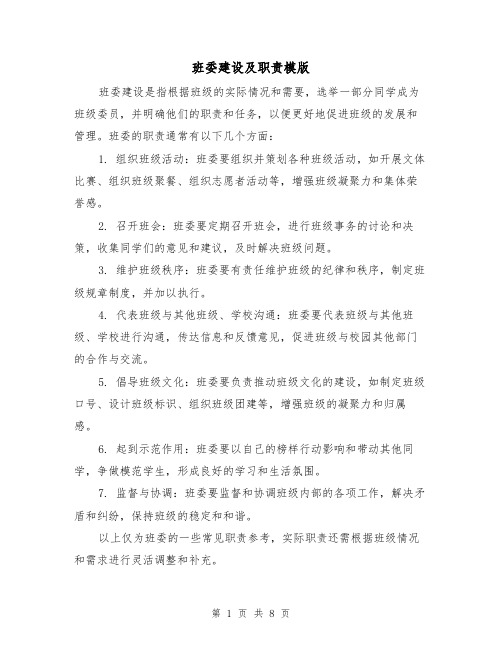 班委建设及职责模版

班委建设是指根据班级的实际情况和需要，选举一部分同学成为班级委员，并明确他们的职责和任务，以便更好地促进班级的发展和管理。班委的职责通常有以下几个方面：

1. 组织班级活动：班委要组织并策划各种班级活动，如开展文体比赛、组织班级聚餐、组织志愿者活动等，增强班级凝聚力和集体荣誉感。

2. 召开班会：班委要定期召开班会，进行班级事务的讨论和决策，收集同学们的意见和建议，及时解决班级问题。

3. 维护班级秩序：班委要有责任维护班级的纪律和秩序，制定班级规章制度，并加以执行。

4. 代表班级与其他班级、学校沟通：班委要代表班级与其他班级、学校进行沟通，传达信息和反馈意见，促进班级与校园其他部门的合作与交流。

5. 倡导班级文化：班委要负责推动班级文化的建设，如制定班级口号、设计班级标识、组织班级团建等，增强班级的凝聚力和归属感。

6. 起到示范作用：班委要以自己的榜样行动影响和带动其他同学，争做模范学生，形成良好的学习和生活氛围。

7. 监督与协调：班委要监督和协调班级内部的各项工作，解决矛盾和纠纷，保持班级的稳定和和谐。

以上仅为班委的一些常见职责参考，实际职责还需根据班级情况和需求进行灵活调整和补充。

第 1 页 共 8 页